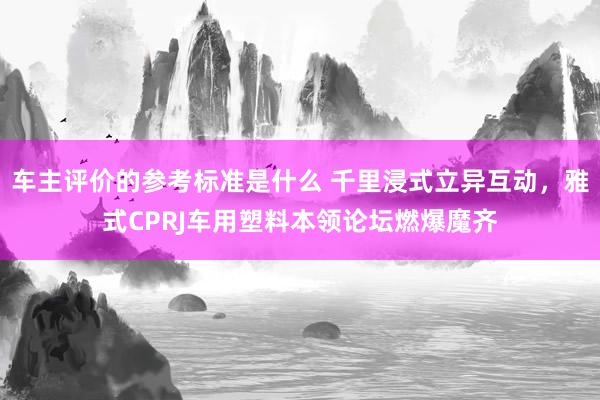 车主评价的参考标准是什么 千里浸式立异互动，雅式CPRJ车用塑料本领论坛燃爆魔齐